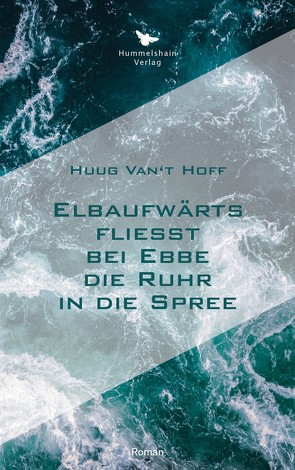 Hummelshain Verlag

Huug Van't Hoff

Elbaufwärts fliesst bei Ebbe die Ruhr in die Spree

Roman